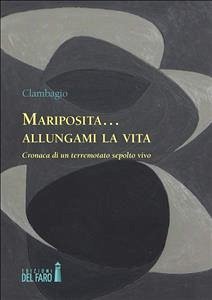 Clambagio

MARIPOSITA...
ALLUNGAMI LA VITA

Cronaca di un terremotato sepolto vivo

EDIZIONI
DEL FARO